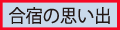 合宿の思い出